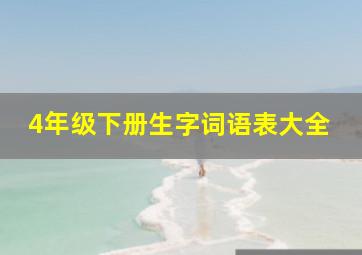 4年级下册生字词语表大全